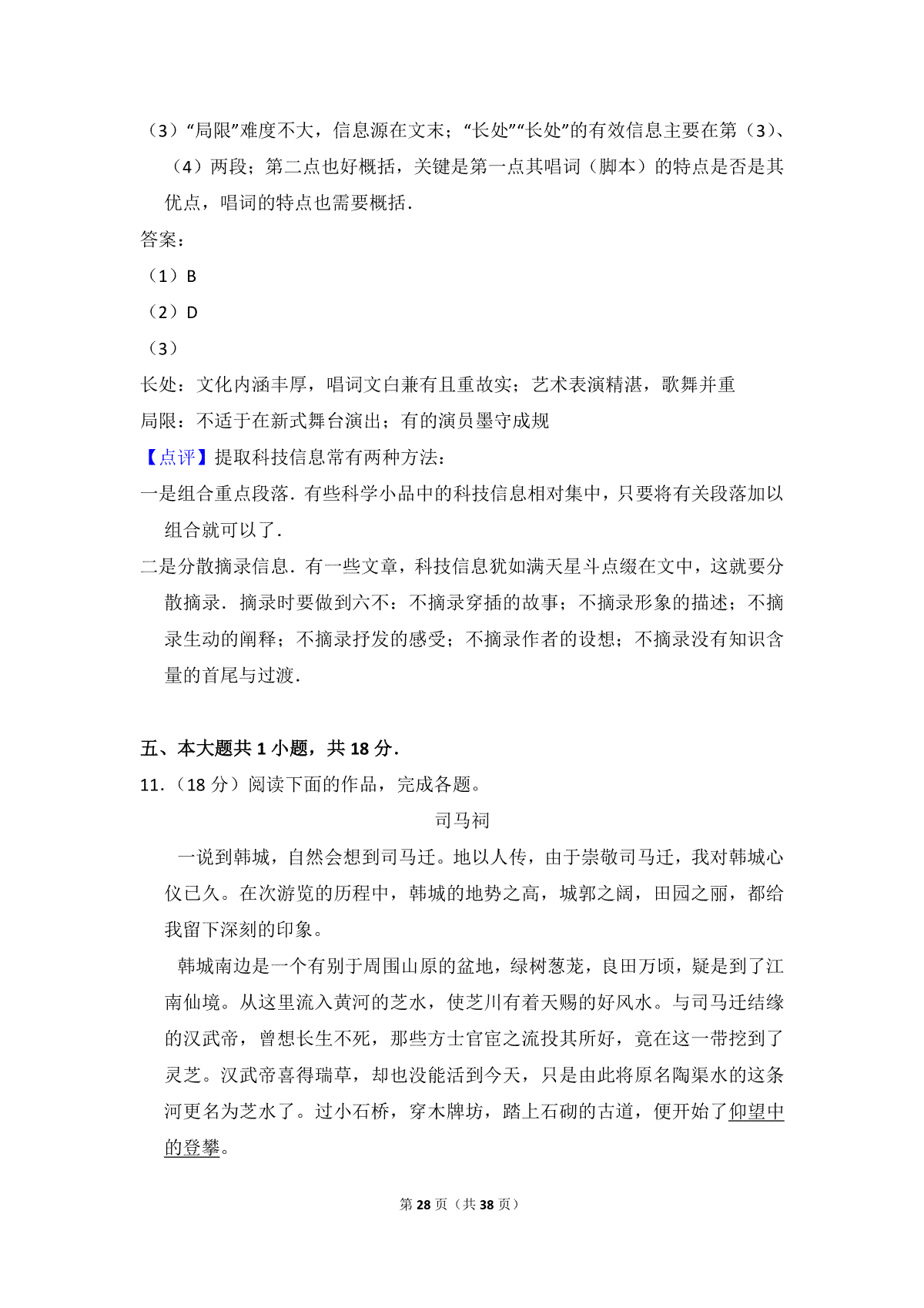 （3）“局限”难度不大，信息源在文末；“长处”“长处”的有效信息主要在第（3）、（4）两段；第二点也好概括，关键是第一点其唱词（脚本）的特点是否是其优点，唱词的特点也需要概括．

答案：

（1）B

（2）D

（3）

长处：文化内涵丰厚，唱词文白兼有且重故实；艺术表演精湛，歌舞并重

局限：不适于在新式舞台演出；有的演员墨守成规

【点评】提取科技信息常有两种方法：

一是组合重点段落．有些科学小品中的科技信息相对集中，只要将有关段落加以组合就可以了．

二是分散摘录信息．有一些文章，科技信息犹如满天星斗点缀在文中，这就要分散摘录．摘录时要做到六不：不摘录穿插的故事；不摘录形象的描述；不摘录生动的阐释；不摘录抒发的感受；不摘录作者的设想；不摘录没有知识含量的首尾与过渡．

五、本大题共 1 小题，共 18 分．

11．（18 分）阅读下面的作品，完成各题。

司马祠

一说到韩城，自然会想到司马迁。地以人传，由于崇敬司马迁，我对韩城心仪已久。在次游览的历程中，韩城的地势之高，城郭之阔，田园之丽，都给我留下深刻的印象。

韩城南边是一个有别于周围山原的盆地，绿树葱茏，良田万顷，疑是到了江南仙境。从这里流入黄河的芝水，使芝川有着天赐的好风水。与司马迁结缘的汉武帝，曾想长生不死，那些方士官宦之流投其所好，竟在这一带挖到了灵芝。汉武帝喜得瑞草，却也没能活到今天，只是由此将原名陶渠水的这条河更名为芝水了。过小石桥，穿木牌坊，踏上石砌的古道，便开始了仰望中的登攀。

第 28 页（共 38 页）